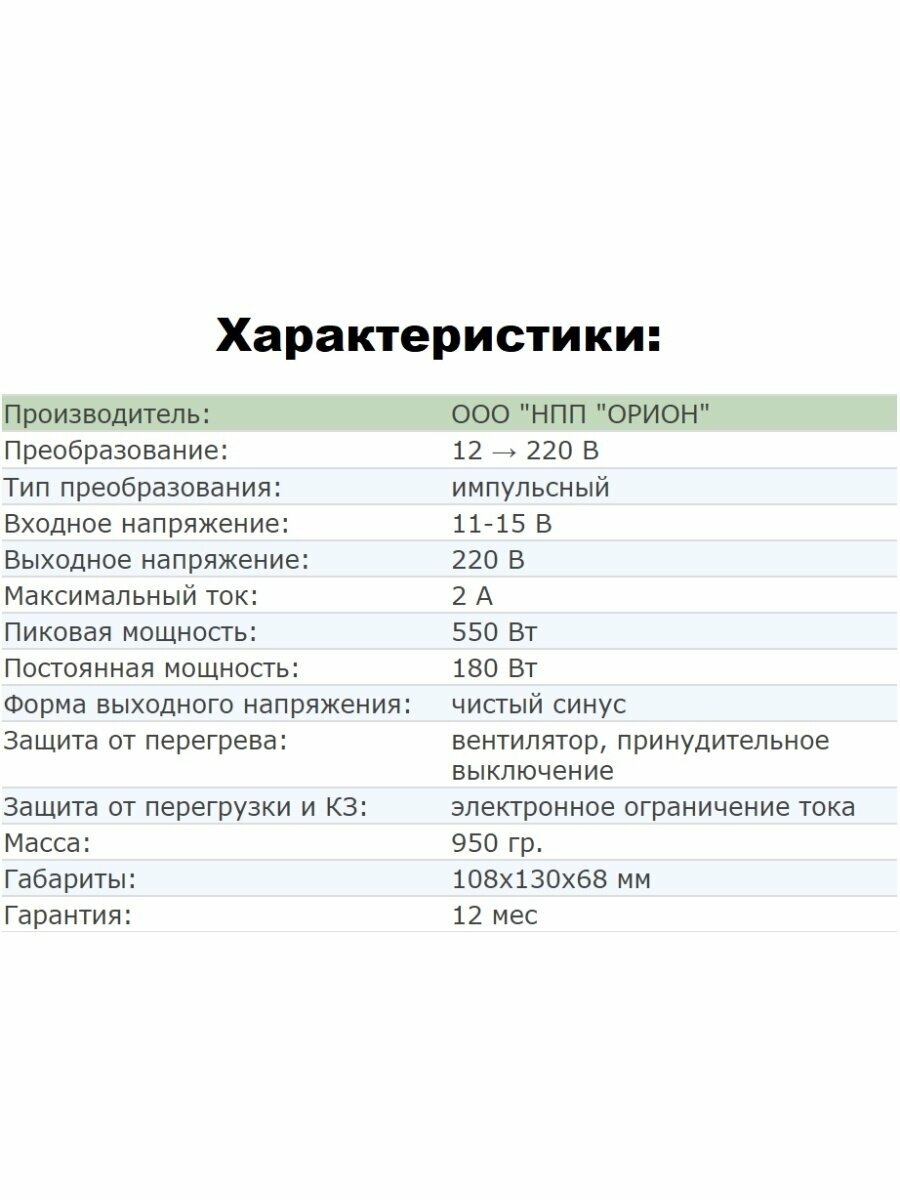 Характеристики:

| Производитель: | ООО "НПП "ОРИОН" |
|---|---|
| Преобразование: | 12 → 220 В |
| Тип преобразования: | импульсный |
| Входное напряжение: | 11-15 В |
| Выходное напряжение: | 220 В |
| Максимальный ток: | 2 А |
| Пиковая мощность: | 550 Вт |
| Постоянная мощность: | 180 Вт |
| Форма выходного напряжения: | чистый синус |
| Защита от перегрева: | вентилятор, принудительное выключение |
| Защита от перегрузки и КЗ: | электронное ограничение тока |
| Масса: | 950 гр. |
| Габариты: | 108x130x68 мм |
| Гарантия: | 12 мес |